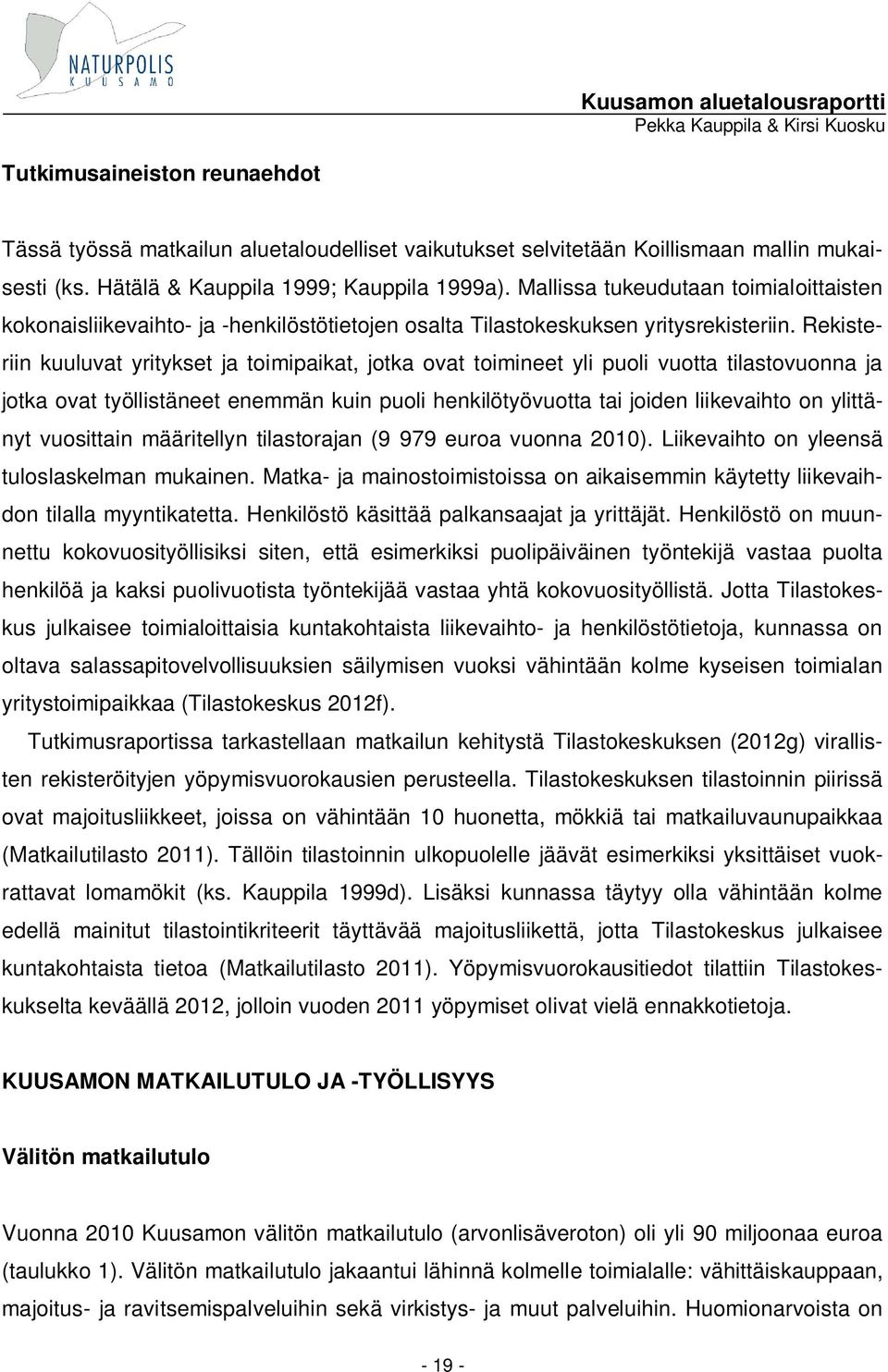 NATURPOLIS
KUUSAMO

Kuusamon aluetalousraportti
Pekka Kauppila & Kirsi Kuosku

Tutkimusaineiston reunaehdot

Tässä työssä matkailun aluetaloudelliset vaikutukset selvitetään Koillismaan mallin mukaisesti (ks. Hätälä & Kauppila 1999; Kauppila 1999a). Mallissa tukeudutaan toimialoittaisten kokonaisliikevaihto- ja -henkilöstötietojen osalta Tilastokeskuksen yritysrekisteriin. Rekisteriin kuuluvat yritykset ja toimipaikat, jotka ovat toimineet yli puoli vuotta tilastovuonna ja jotka ovat työllistäneet enemmän kuin puoli henkilötyövuotta tai joiden liikevaihto on ylittänyt vuosittain määritellyn tilastorajan (9 979 euroa vuonna 2010). Liikevaihto on yleensä tuloslaskelman mukainen. Matka- ja mainostoimistoissa on aikaisemmin käytetty liikevaihdon tilalla myyntikatetta. Henkilöstö käsittää palkansaajat ja yrittäjät. Henkilöstö on muunnettu kokovuosityöllisiksi siten, että esimerkiksi puolipäiväinen työntekijä vastaa puolta henkilöä ja kaksi puolivuotista työntekijää vastaa yhtä kokovuosityöllistä. Jotta Tilastokeskus julkaisee toimialoittaisia kuntakohtaista liikevaihto- ja henkilöstötietoja, kunnassa on oltava salassapitovelvollisuuksien säilymisen vuoksi vähintään kolme kyseisen toimialan yritystoimipaikkaa (Tilastokeskus 2012f).

Tutkimusraportissa tarkastellaan matkailun kehitystä Tilastokeskuksen (2012g) virallisten rekisteröityjen yöpymisvuorokausien perusteella. Tilastokeskuksen tilastoinnin piirissä ovat majoitusliikkeet, joissa on vähintään 10 huonetta, mökkiä tai matkailuvaunupaikkaa (Matkailutilasto 2011). Tällöin tilastoinnin ulkopuolelle jäävät esimerkiksi yksittäiset vuokrattavat lomamökit (ks. Kauppila 1999d). Lisäksi kunnassa täytyy olla vähintään kolme edellä mainitut tilastointikriteerit täyttävää majoitusliikettä, jotta Tilastokeskus julkaisee kuntakohtaista tietoa (Matkailutilasto 2011). Yöpymisvuorokausitiedot tilattiin Tilastokeskukselta keväällä 2012, jolloin vuoden 2011 yöpymiset olivat vielä ennakkotietoja.

KUUSAMON MATKAILUTULO JA -TYÖLLISYYS

Välitön matkailutulo

Vuonna 2010 Kuusamon välitön matkailutulo (arvonlisäveroton) oli yli 90 miljoonaa euroa (taulukko 1). Välitön matkailutulo jakaantui lähinnä kolmelle toimialalle: vähittäiskauppaan, majoitus- ja ravitsemispalveluihin sekä virkistys- ja muut palveluihin. Huomionarvoista on

- 19 -